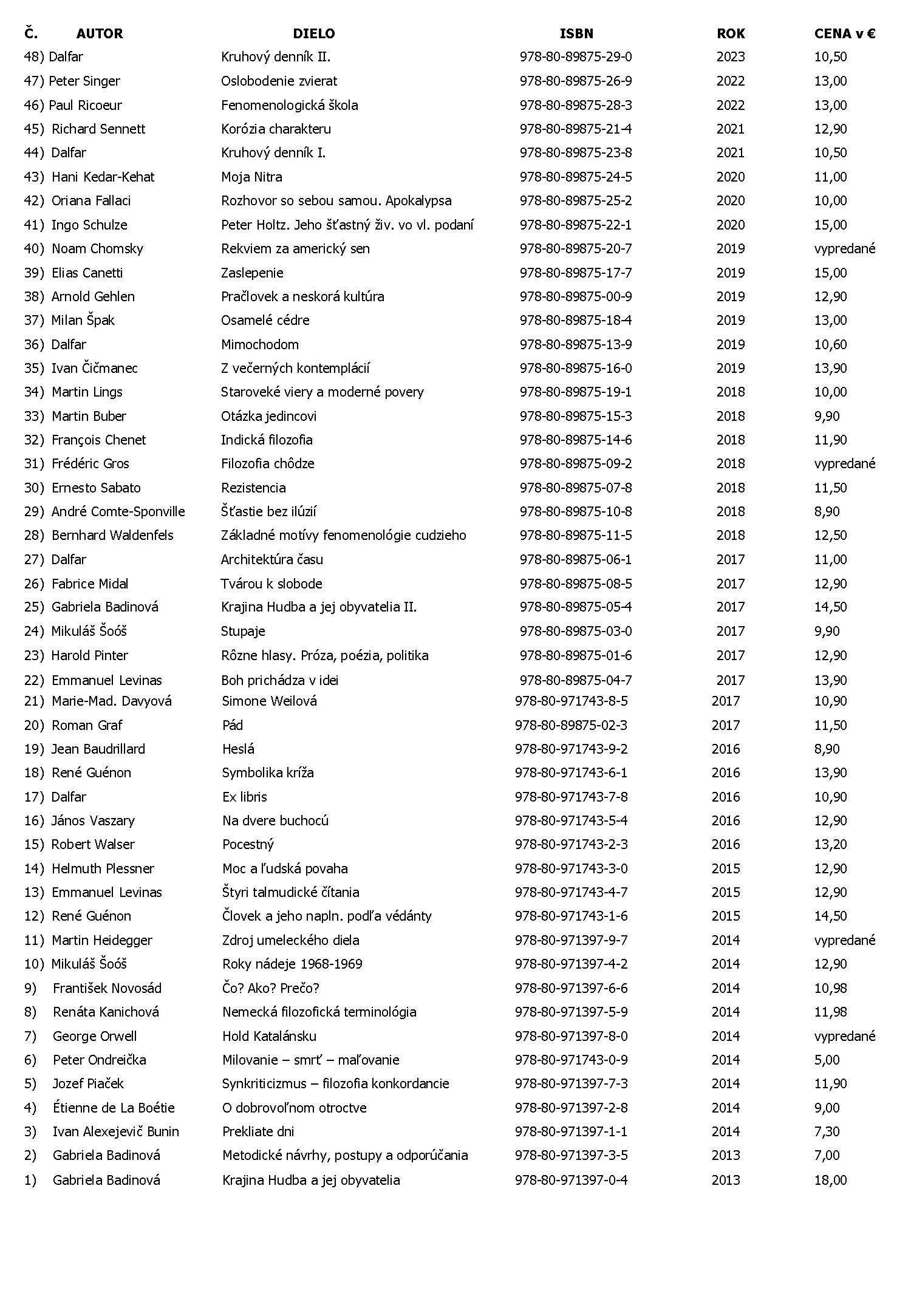 | Č. | AUTOR | DIELO | ISBN | ROK | CENA v € |
|---|---|---|---|---|---|
| 48) | Dalfar | Kruhový denník II. | 978-80-89875-29-0 | 2023 | 10,50 |
| 47) | Peter Singer | Oslobodenie zvierat | 978-80-89875-26-9 | 2022 | 13,00 |
| 46) | Paul Ricoeur | Fenomenologická škola | 978-80-89875-28-3 | 2022 | 13,00 |
| 45) | Richard Sennett | Korózia charakteru | 978-80-89875-21-4 | 2021 | 12,90 |
| 44) | Dalfar | Kruhový denník I. | 978-80-89875-23-8 | 2021 | 10,50 |
| 43) | Hani Kedar-Kehat | Moja Nitra | 978-80-89875-24-5 | 2020 | 11,00 |
| 42) | Oriana Fallaci | Rozhovor so sebou samou. Apokalypsa | 978-80-89875-25-2 | 2020 | 10,00 |
| 41) | Ingo Schulze | Peter Holtz. Jeho šťastný živ. vo vl. podaní | 978-80-89875-22-1 | 2020 | 15,00 |
| 40) | Noam Chomsky | Rekviem za americký sen | 978-80-89875-20-7 | 2019 | vypredané |
| 39) | Elias Canetti | Zaslepenie | 978-80-89875-17-7 | 2019 | 15,00 |
| 38) | Arnold Gehlen | Pračlovek a neskorá kultúra | 978-80-89875-00-9 | 2019 | 12,90 |
| 37) | Milan Špak | Osamelé cédre | 978-80-89875-18-4 | 2019 | 13,00 |
| 36) | Dalfar | Mimochodom | 978-80-89875-13-9 | 2019 | 10,60 |
| 35) | Ivan Čičmanec | Z večerných kontemplácií | 978-80-89875-16-0 | 2019 | 13,90 |
| 34) | Martin Lings | Staroveké viery a moderné povery | 978-80-89875-19-1 | 2018 | 10,00 |
| 33) | Martin Buber | Otázka jedincovi | 978-80-89875-15-3 | 2018 | 9,90 |
| 32) | François Chenet | Indická filozofia | 978-80-89875-14-6 | 2018 | 11,90 |
| 31) | Frédéric Gros | Filozofia chôdze | 978-80-89875-09-2 | 2018 | vypredané |
| 30) | Ernesto Sabato | Rezistencia | 978-80-89875-07-8 | 2018 | 11,50 |
| 29) | André Comte-Sponville | Šťastie bez ilúzií | 978-80-89875-10-8 | 2018 | 8,90 |
| 28) | Bernhard Waldenfels | Základné motívy fenomenológie cudzieho | 978-80-89875-11-5 | 2018 | 12,50 |
| 27) | Dalfar | Architektúra času | 978-80-89875-06-1 | 2017 | 11,00 |
| 26) | Fabrice Midal | Tvárou k slobode | 978-80-89875-08-5 | 2017 | 12,90 |
| 25) | Gabriela Badinová | Krajina Hudba a jej obyvatelia II. | 978-80-89875-05-4 | 2017 | 14,50 |
| 24) | Mikuláš Šoóš | Stupaje | 978-80-89875-03-0 | 2017 | 9,90 |
| 23) | Harold Pinter | Rôzne hlasy. Próza, poézia, politika | 978-80-89875-01-6 | 2017 | 12,90 |
| 22) | Emmanuel Levinas | Boh prichádza v idei | 978-80-89875-04-7 | 2017 | 13,90 |
| 21) | Marie-Mad. Davyová | Simone Weilová | 978-80-971743-8-5 | 2017 | 10,90 |
| 20) | Roman Graf | Pád | 978-80-89875-02-3 | 2017 | 11,50 |
| 19) | Jean Baudrillard | Heslá | 978-80-971743-9-2 | 2016 | 8,90 |
| 18) | René Guénon | Symbolika kríža | 978-80-971743-6-1 | 2016 | 13,90 |
| 17) | Dalfar | Ex libris | 978-80-971743-7-8 | 2016 | 10,90 |
| 16) | János Vaszary | Na dvere buchocú | 978-80-971743-5-4 | 2016 | 12,90 |
| 15) | Robert Walser | Pocestný | 978-80-971743-2-3 | 2016 | 13,20 |
| 14) | Helmuth Plessner | Moc a ľudská povaha | 978-80-971743-3-0 | 2015 | 12,90 |
| 13) | Emmanuel Levinas | Štyri talmudické čítania | 978-80-971743-4-7 | 2015 | 12,90 |
| 12) | René Guénon | Človek a jeho napln. podľa védánty | 978-80-971743-1-6 | 2015 | 14,50 |
| 11) | Martin Heidegger | Zdroj umeleckého diela | 978-80-971397-9-7 | 2014 | vypredané |
| 10) | Mikuláš Šoóš | Roky nádeje 1968-1969 | 978-80-971397-4-2 | 2014 | 12,90 |
| 9) | František Novosád | Čo? Ako? Prečo? | 978-80-971397-6-6 | 2014 | 10,98 |
| 8) | Renáta Kanichová | Nemecká filozofická terminológia | 978-80-971397-5-9 | 2014 | 11,98 |
| 7) | George Orwell | Hold Katalánsku | 978-80-971397-8-0 | 2014 | vypredané |
| 6) | Peter Ondreička | Milovanie – smrť – maľovanie | 978-80-971743-0-9 | 2014 | 5,00 |
| 5) | Jozef Piaček | Synkriticizmus – filozofia konkordancie | 978-80-971397-7-3 | 2014 | 11,90 |
| 4) | Étienne de La Boétie | O dobrovoľnom otroctve | 978-80-971397-2-8 | 2014 | 9,00 |
| 3) | Ivan Alexejevič Bunin | Prekliate dni | 978-80-971397-1-1 | 2014 | 7,30 |
| 2) | Gabriela Badinová | Metodické návrhy, postupy a odporúčania | 978-80-971397-3-5 | 2013 | 7,00 |
| 1) | Gabriela Badinová | Krajina Hudba a jej obyvatelia | 978-80-971397-0-4 | 2013 | 18,00 |